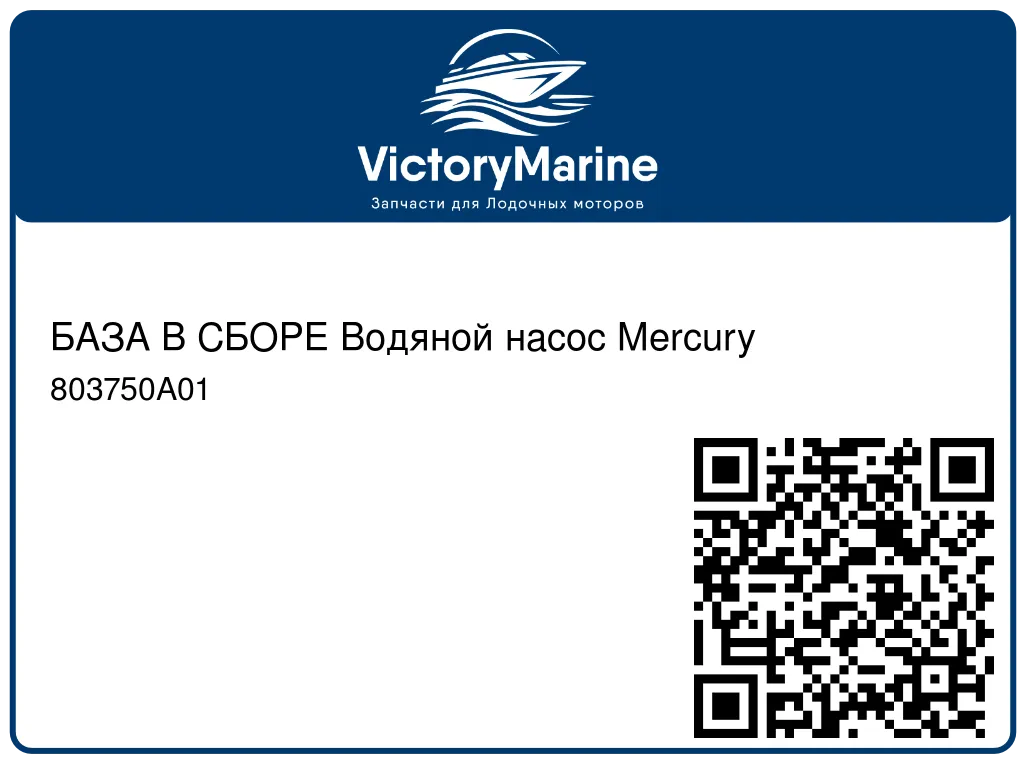 VictoryMarine
Запчасти для Лодочных моторов

БАЗА В СБОРЕ Водяной насос Mercury
803750A01